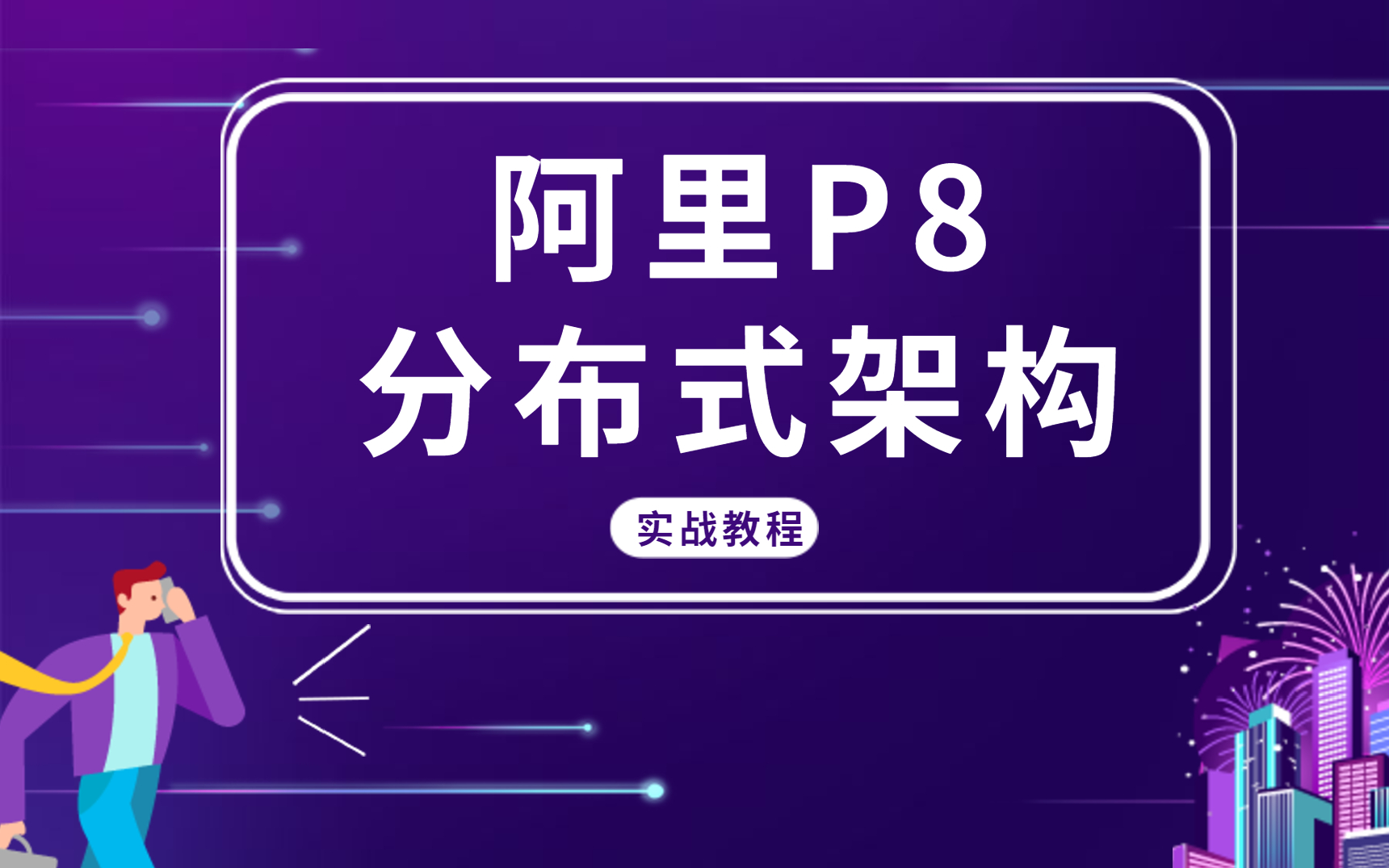 阿里P8
分布式架构

实战教程